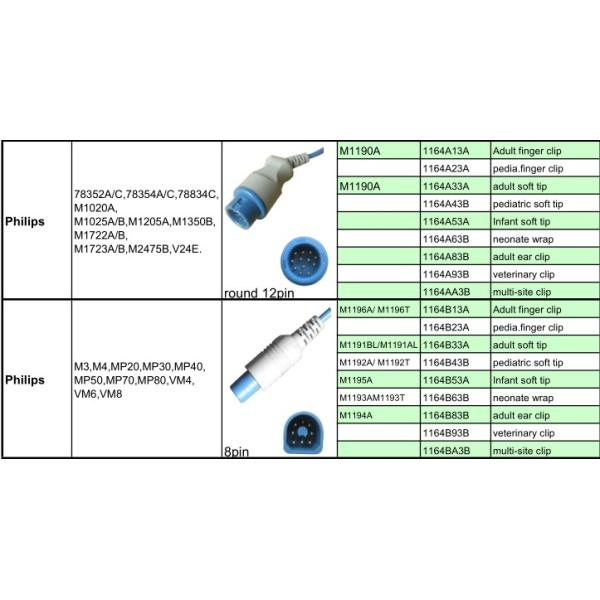 | | | | | | |
|---|---|---|---|---|---|
| Philips | 78352A/C,78354A/C,78834C, M1020A, M1025A/B,M1205A,M1350B, M1722A/B, M1723A/B,M2475B,V24E. | round 12pin | M1190A | 1164A13A | Adult finger clip |
| | | | | 1164A23A | pedia.finger clip |
| | | | M1190A | 1164A33A | adult soft tip |
| | | | | 1164A43B | pediatric soft tip |
| | | | | 1164A53A | Infant soft tip |
| | | | | 1164A63B | neonate wrap |
| | | | | 1164A83B | adult ear clip |
| | | | | 1164A93B | veterinary clip |
| | | | | 1164AA3B | multi-site clip |
| Philips | M3,M4,MP20,MP30,MP40, MP50,MP70,MP80,VM4, VM6,VM8 | 8pin | M1196A/ M1196T | 1164B13A | Adult finger clip |
| | | | | 1164B23A | pedia.finger clip |
| | | | M1191BL/M1191AL | 1164B33A | adult soft tip |
| | | | M1192A/ M1192T | 1164B43B | pediatric soft tip |
| | | | M1195A | 1164B53A | Infant soft tip |
| | | | M1193AM1193T | 1164B63B | neonate wrap |
| | | | M1194A | 1164B83B | adult ear clip |
| | | | | 1164B93B | veterinary clip |
| | | | | 1164BA3B | multi-site clip |